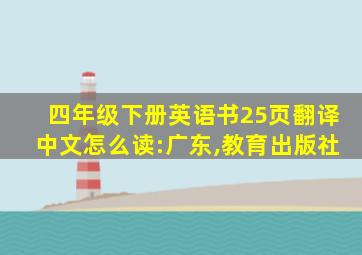 四年级下册英语书25页翻译中文怎么读:广东,教育出版社